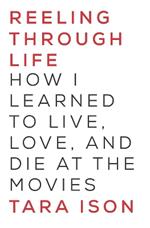 REELING THROUGH LIFE
HOW I LEARNED TO LIVE, LOVE, AND DIE AT THE MOVIES
TARA ISON